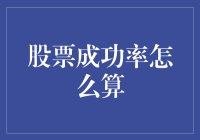 股票成功率怎么算